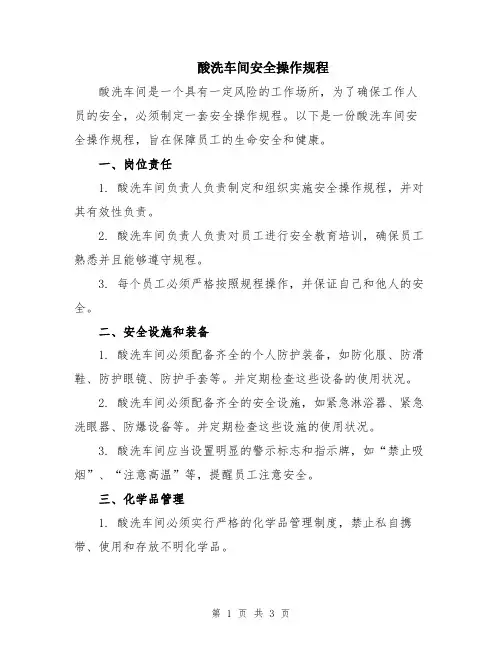 酸洗车间安全操作规程

酸洗车间是一个具有一定风险的工作场所，为了确保工作人员的安全，必须制定一套安全操作规程。以下是一份酸洗车间安全操作规程，旨在保障员工的生命安全和健康。

一、岗位责任

1. 酸洗车间负责人负责制定和组织实施安全操作规程，并对其有效性负责。

2. 酸洗车间负责人负责对员工进行安全教育培训，确保员工熟悉并且能够遵守规程。

3. 每个员工必须严格按照规程操作，并保证自己和他人的安全。

二、安全设施和装备

1. 酸洗车间必须配备齐全的个人防护装备，如防化服、防滑鞋、防护眼镜、防护手套等。并定期检查这些设备的使用状况。

2. 酸洗车间必须配备齐全的安全设施，如紧急淋浴器、紧急洗眼器、防爆设备等。并定期检查这些设施的使用状况。

3. 酸洗车间应当设置明显的警示标志和指示牌，如“禁止吸烟”、“注意高温”等，提醒员工注意安全。

三、化学品管理

1. 酸洗车间必须实行严格的化学品管理制度，禁止私自携带、使用和存放不明化学品。

第 1 页 共 3 页